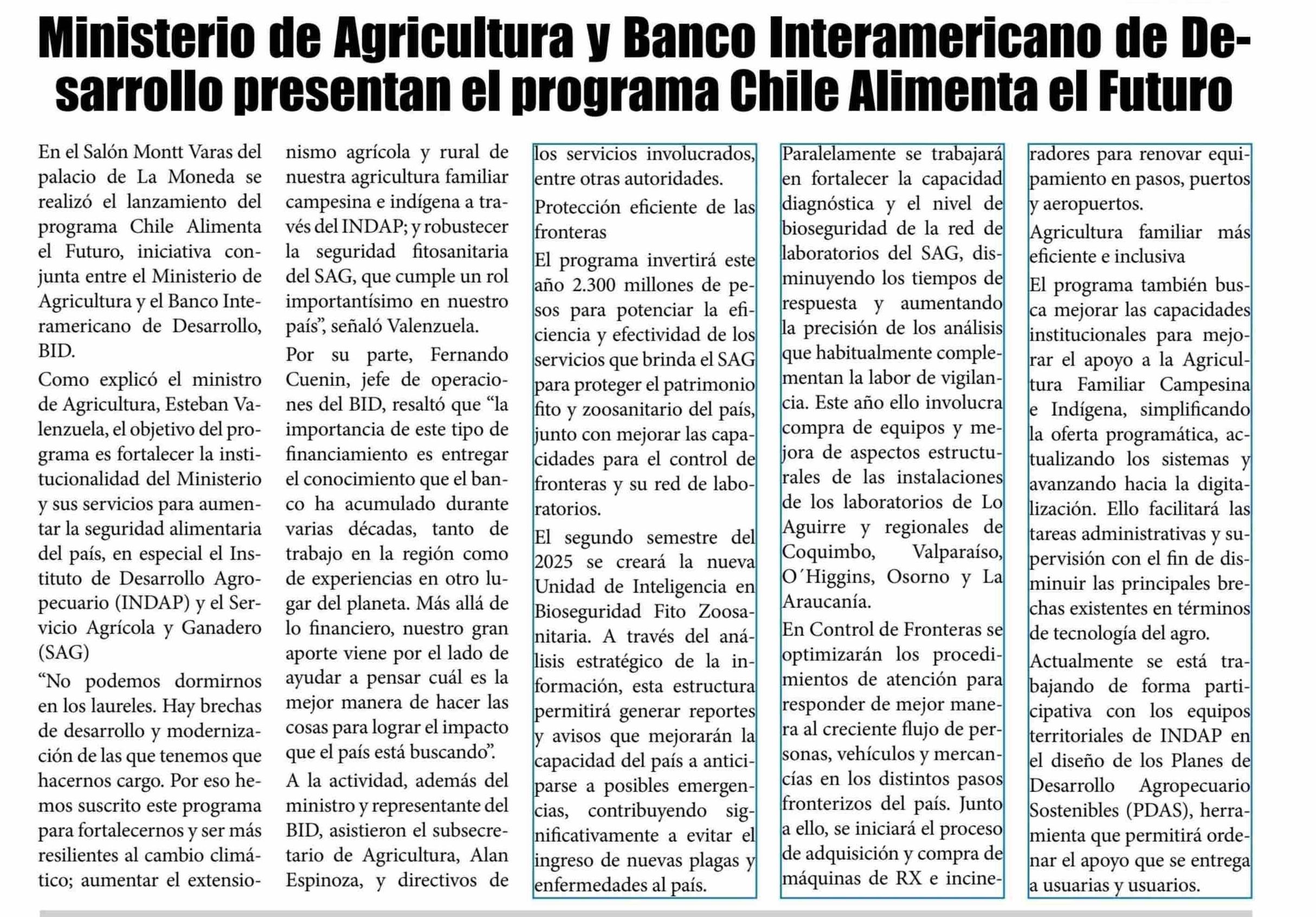 Ministerio de Agricultura y Banco Interamericano de Desarrollo presentan el programa Chile Alimenta el Futuro

En el Salón Montt Varas del palacio de La Moneda se realizó el lanzamiento del programa Chile Alimenta el Futuro, iniciativa conjunta entre el Ministerio de Agricultura y el Banco Interamericano de Desarrollo, BID.

Como explicó el ministro de Agricultura, Esteban Valenzuela, el objetivo del programa es fortalecer la institucionalidad del Ministerio y sus servicios para aumentar la seguridad alimentaria del país, en especial el Instituto de Desarrollo Agropecuario (INDAP) y el Servicio Agrícola y Ganadero (SAG)

“No podemos dormirnos en los laureles. Hay brechas de desarrollo y modernización de las que tenemos que hacernos cargo. Por eso hemos suscrito este programa para fortalecernos y ser más resilientes al cambio climático; aumentar el extensionismo agrícola y rural de nuestra agricultura familiar campesina e indígena a través del INDAP; y robustecer la seguridad fitosanitaria del SAG, que cumple un rol importantísimo en nuestro país”, señaló Valenzuela.

Por su parte, Fernando Cuenin, jefe de operaciones del BID, resaltó que “la importancia de este tipo de financiamiento es entregar el conocimiento que el banco ha acumulado durante varias décadas, tanto de trabajo en la región como de experiencias en otro lugar del planeta. Más allá de lo financiero, nuestro gran aporte viene por el lado de ayudar a pensar cuál es la mejor manera de hacer las cosas para lograr el impacto que el país está buscando”.

A la actividad, además del ministro y representante del BID, asistieron el subsecretario de Agricultura, Alan Espinoza, y directivos de los servicios involucrados, entre otras autoridades.

Protección eficiente de las fronteras

El programa invertirá este año 2.300 millones de pesos para potenciar la eficiencia y efectividad de los servicios que brinda el SAG para proteger el patrimonio fito y zoosanitario del país, junto con mejorar las capacidades para el control de fronteras y su red de laboratorios.

El segundo semestre del 2025 se creará la nueva Unidad de Inteligencia en Bioseguridad Fito Zoosanitaria. A través del análisis estratégico de la información, esta estructura permitirá generar reportes y avisos que mejorarán la capacidad del país a anticiparse a posibles emergencias, contribuyendo significativamente a evitar el ingreso de nuevas plagas y enfermedades al país.

Paralelamente se trabajará en fortalecer la capacidad diagnóstica y el nivel de bioseguridad de la red de laboratorios del SAG, disminuyendo los tiempos de respuesta y aumentando la precisión de los análisis que habitualmente complementan la labor de vigilancia. Este año ello involucra compra de equipos y mejora de aspectos estructurales de las instalaciones de los laboratorios de Lo Aguirre y regionales de Coquimbo, Valparaíso, O´Higgins, Osorno y La Araucanía.

En Control de Fronteras se optimizarán los procedimientos de atención para responder de mejor manera al creciente flujo de personas, vehículos y mercancías en los distintos pasos fronterizos del país. Junto a ello, se iniciará el proceso de adquisición y compra de máquinas de RX e incineradores para renovar equipamiento en pasos, puertos y aeropuertos.

Agricultura familiar más eficiente e inclusiva

El programa también busca mejorar las capacidades institucionales para mejorar el apoyo a la Agricultura Familiar Campesina e Indígena, simplificando la oferta programática, actualizando los sistemas y avanzando hacia la digitalización. Ello facilitará las tareas administrativas y supervisión con el fin de disminuir las principales brechas existentes en términos de tecnología del agro.

Actualmente se está trabajando de forma participativa con los equipos territoriales de INDAP en el diseño de los Planes de Desarrollo Agropecuario Sostenibles (PDAS), herramienta que permitirá ordenar el apoyo que se entrega a usuarias y usuarios.